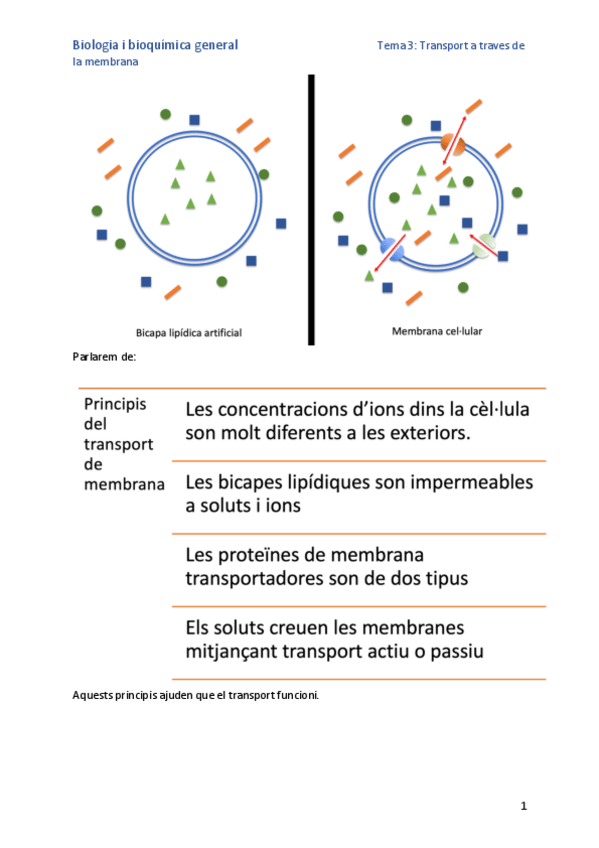 Biologia i bioquímica general Tema 3: Transport a traves de la membrana

Bicapa lipídica artificial

Membrana cel·lular

Parlarem de:

| Principis del transport de membrana | Les concentracions d'ions dins la cèl·lula son molt diferents a les exteriors. |
|---|---|
| | Les bicapes lipídiques son impermeables a soluts i ions |
| | Les proteïnes de membrana transportadores son de dos tipus |
| | Els soluts creuen les membranes mitjançant transport actiu o passiu |

Aquests principis ajuden que el transport funcioni.

1